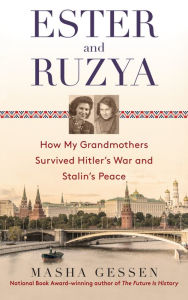 ESTER
and
RUZYA

How My Grandmothers Survived Hitler's War and Stalin's Peace

MASHA GESSEN
National Book Award-winning author of The Future Is History